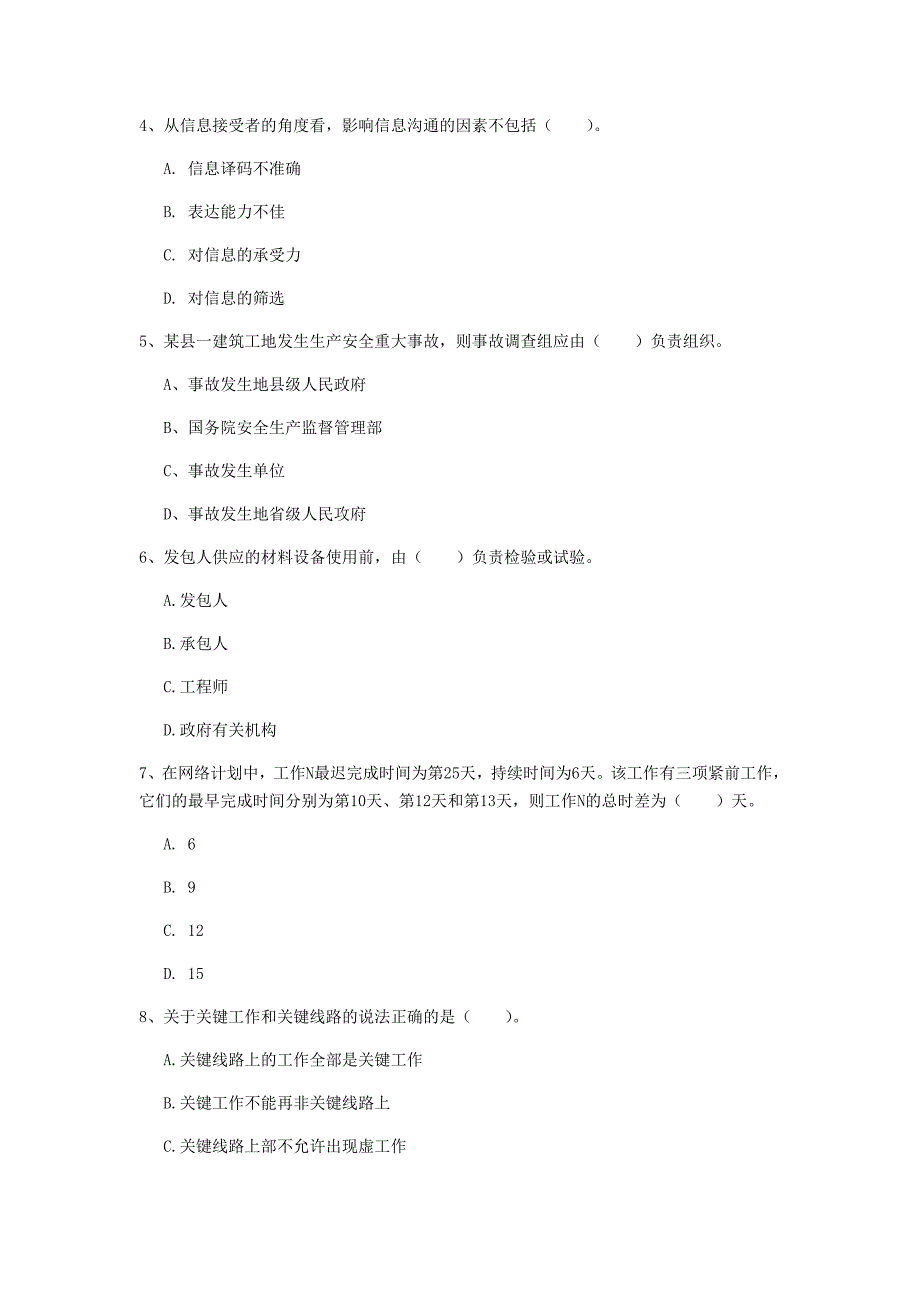 4、从信息接受者的角度看，影响信息沟通的因素不包括（　　）。

A. 信息译码不准确

B. 表达能力不佳

C. 对信息的承受力

D. 对信息的筛选

5、某县一建筑工地发生生产安全重大事故，则事故调查组应由（　　）负责组织。

A、事故发生地县级人民政府

B、国务院安全生产监督管理部

C、事故发生单位

D、事故发生地省级人民政府

6、发包人供应的材料设备使用前，由（　　）负责检验或试验。

A.发包人

B.承包人

C.工程师

D.政府有关机构

7、在网络计划中，工作N最迟完成时间为第25天，持续时间为6天。该工作有三项紧前工作，它们的最早完成时间分别为第10天、第12天和第13天，则工作N的总时差为（　　）天。

A. 6

B. 9

C. 12

D. 15

8、关于关键工作和关键线路的说法正确的是（　　）。

A.关键线路上的工作全部是关键工作

B.关键工作不能再非关键线路上

C.关键线路上部不允许出现虚工作